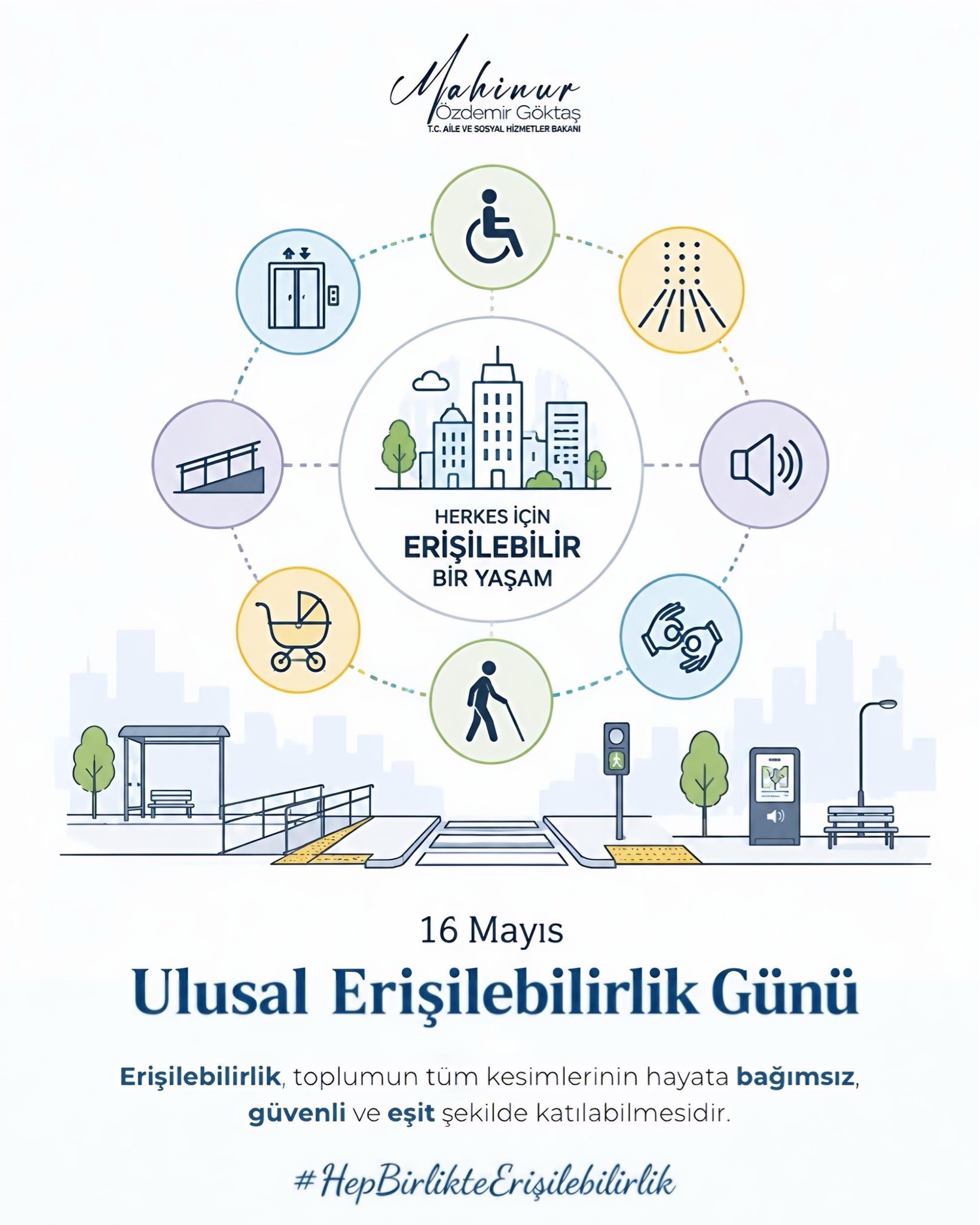 Mahinur
Özdemir Göktaş
T.C. AİLE VE SOSYAL HİZMETLER BAKANI

HERKES İÇİN
ERİŞİLEBİLİR
BİR YAŞAM

16 Mayıs

Ulusal Erişilebilirlik Günü

Erişilebilirlik, toplumun tüm kesimlerinin hayata bağımsız, güvenli ve eşit şekilde katılabilmesidir.

#HepBirlikteErişilebilirlik